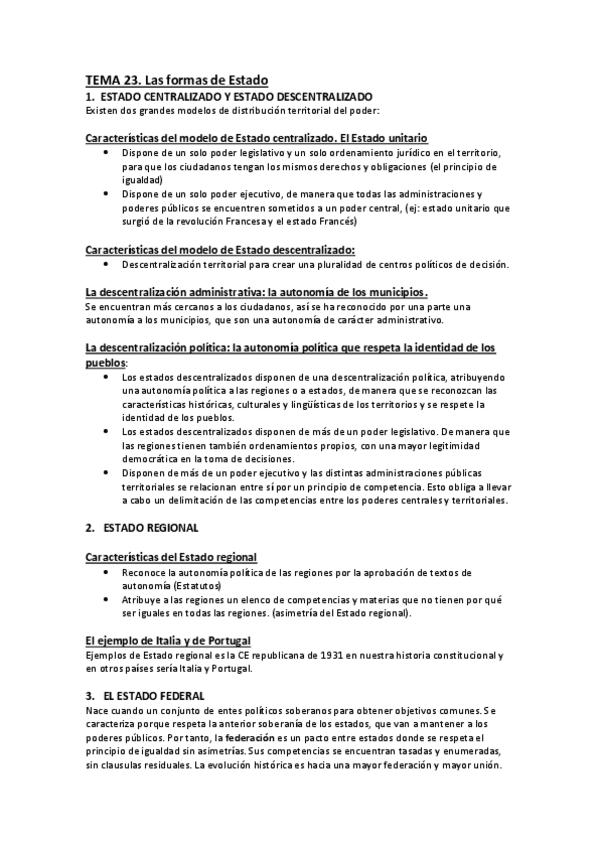 TEMA 23. Las formas de Estado
1. ESTADO CENTRALIZADO Y ESTADO DESCENTRALIZADO
Existen dos grandes modelos de distribución territorial del poder:

Características del modelo de Estado centralizado. El Estado unitario
• Dispone de un solo poder legislativo y un solo ordenamiento jurídico en el territorio, para que los ciudadanos tengan los mismos derechos y obligaciones (el principio de igualdad)
• Dispone de un solo poder ejecutivo, de manera que todas las administraciones y poderes públicos se encuentren sometidos a un poder central, (ej: estado unitario que surgió de la revolución Francesa y el estado Francés)

Características del modelo de Estado descentralizado:
• Descentralización territorial para crear una pluralidad de centros políticos de decisión.

La descentralización administrativa: la autonomía de los municipios.
Se encuentran más cercanos a los ciudadanos, así se ha reconocido por una parte una autonomía a los municipios, que son una autonomía de carácter administrativo.

La descentralización política: la autonomía política que respeta la identidad de los pueblos:
• Los estados descentralizados disponen de una descentralización política, atribuyendo una autonomía política a las regiones o a estados, de manera que se reconozcan las características históricas, culturales y lingüísticas de los territorios y se respete la identidad de los pueblos.
• Los estados descentralizados disponen de más de un poder legislativo. De manera que las regiones tienen también ordenamientos propios, con una mayor legitimidad democrática en la toma de decisiones.
• Disponen de más de un poder ejecutivo y las distintas administraciones públicas territoriales se relacionan entre sí por un principio de competencia. Esto obliga a llevar a cabo un delimitación de las competencias entre los poderes centrales y territoriales.

2. ESTADO REGIONAL

Características del Estado regional
• Reconoce la autonomía política de las regiones por la aprobación de textos de autonomía (Estatutos)
• Atribuye a las regiones un elenco de competencias y materias que no tienen por qué ser iguales en todas las regiones. (asimetría del Estado regional).

El ejemplo de Italia y de Portugal
Ejemplos de Estado regional es la CE republicana de 1931 en nuestra historia constitucional y en otros países sería Italia y Portugal.

3. EL ESTADO FEDERAL
Nace cuando un conjunto de entes políticos soberanos para obtener objetivos comunes. Se caracteriza porque respeta la anterior soberanía de los estados, que van a mantener a los poderes públicos. Por tanto, la federación es un pacto entre estados donde se respeta el principio de igualdad sin asimetrías. Sus competencias se encuentran tasadas y enumeradas, sin clausulas residuales. La evolución histórica es hacia una mayor federación y mayor unión.